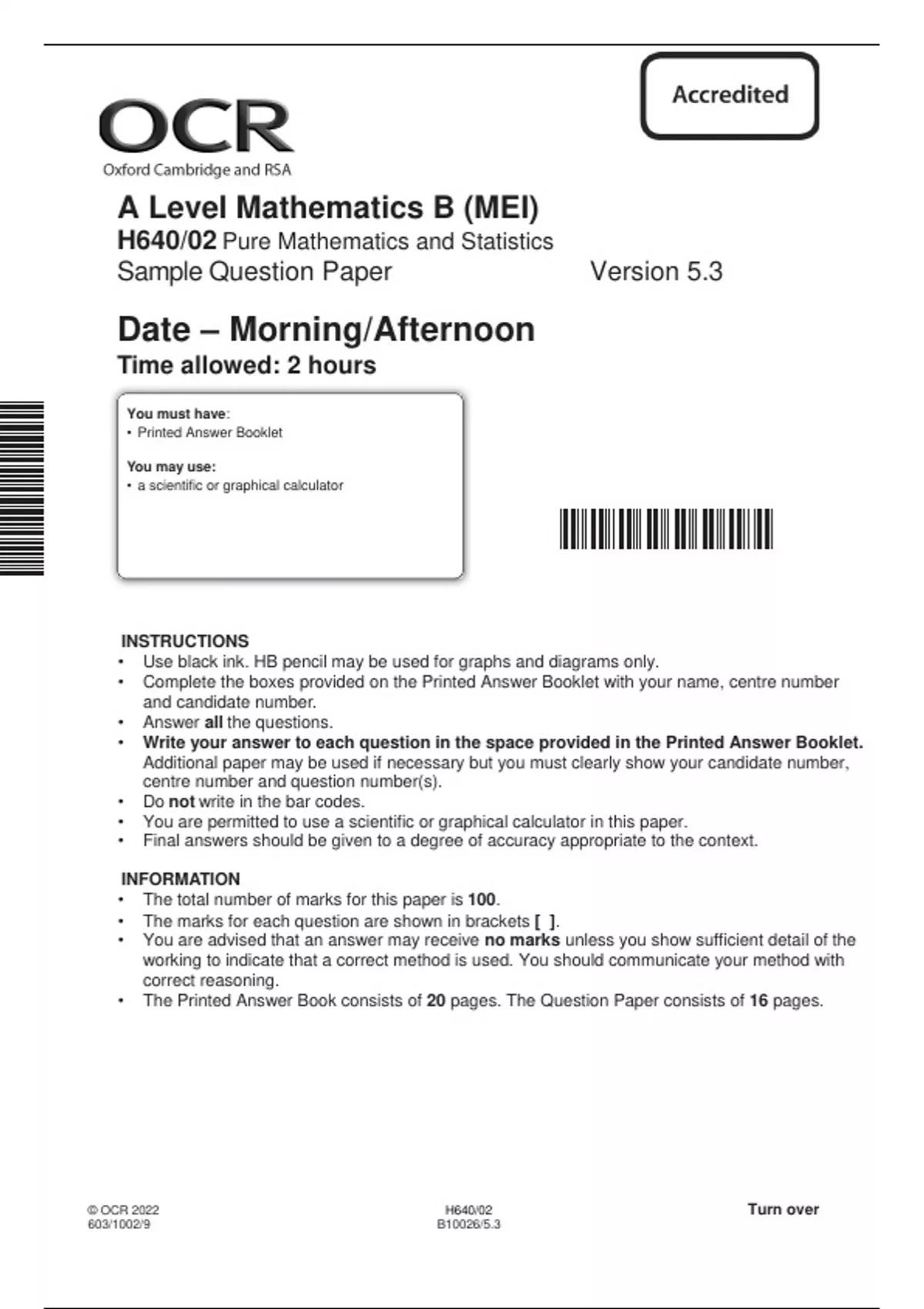 Accredited

OCR
Oxford Cambridge and RSA

A Level Mathematics B (MEI)
H640/02 Pure Mathematics and Statistics
Sample Question Paper Version 5.3

Date – Morning/Afternoon
Time allowed: 2 hours

You must have:
• Printed Answer Booklet

You may use:
• a scientific or graphical calculator

INSTRUCTIONS
• Use black ink. HB pencil may be used for graphs and diagrams only.
• Complete the boxes provided on the Printed Answer Booklet with your name, centre number and candidate number.
• Answer all the questions.
• Write your answer to each question in the space provided in the Printed Answer Booklet. Additional paper may be used if necessary but you must clearly show your candidate number, centre number and question number(s).
• Do not write in the bar codes.
• You are permitted to use a scientific or graphical calculator in this paper.
• Final answers should be given to a degree of accuracy appropriate to the context.

INFORMATION
• The total number of marks for this paper is 100.
• The marks for each question are shown in brackets [ ].
• You are advised that an answer may receive no marks unless you show sufficient detail of the working to indicate that a correct method is used. You should communicate your method with correct reasoning.
• The Printed Answer Book consists of 20 pages. The Question Paper consists of 16 pages.

© OCR 2022
603/1002/9

H640/02
B10026/5.3

Turn over